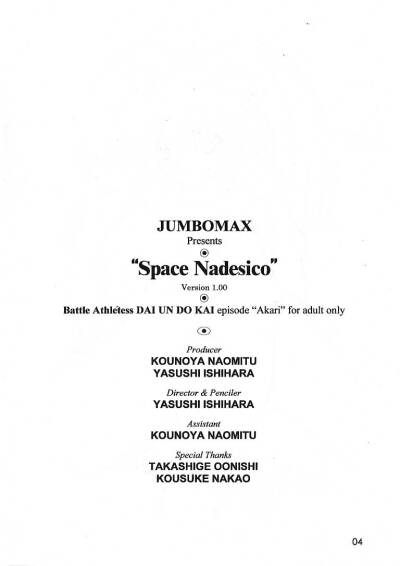 JUMBOMAX
Presents

"Space Nadesico"
Version 1.00

Battle Athlétess DAI UN DO KAI episode "Akari" for adult only

Producer
KOUNOYA NAOMITU
YASUSHI ISHIHARA

Director & Penciler
YASUSHI ISHIHARA

Assistant
KOUNOYA NAOMITU

Special Thanks
TAKASHIGE OONISHI
KOUSUKE NAKAO

04